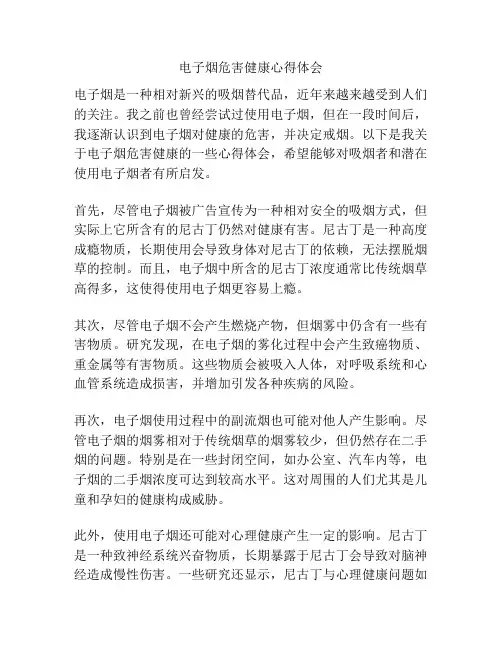 电子烟危害健康心得体会

电子烟是一种相对新兴的吸烟替代品，近年来越来越受到人们的关注。我之前也曾经尝试过使用电子烟，但在一段时间后，我逐渐认识到电子烟对健康的危害，并决定戒烟。以下是我关于电子烟危害健康的一些心得体会，希望能够对吸烟者和潜在使用电子烟者有所启发。

首先，尽管电子烟被广告宣传为一种相对安全的吸烟方式，但实际上它所含有的尼古丁仍然对健康有害。尼古丁是一种高度成瘾物质，长期使用会导致身体对尼古丁的依赖，无法摆脱烟草的控制。而且，电子烟中所含的尼古丁浓度通常比传统烟草高得多，这使得使用电子烟更容易上瘾。

其次，尽管电子烟不会产生燃烧产物，但烟雾中仍含有一些有害物质。研究发现，在电子烟的雾化过程中会产生致癌物质、重金属等有害物质。这些物质会被吸入人体，对呼吸系统和心血管系统造成损害，并增加引发各种疾病的风险。

再次，电子烟使用过程中的副流烟也可能对他人产生影响。尽管电子烟的烟雾相对于传统烟草的烟雾较少，但仍然存在二手烟的问题。特别是在一些封闭空间，如办公室、汽车内等，电子烟的二手烟浓度可达到较高水平。这对周围的人们尤其是儿童和孕妇的健康构成威胁。

此外，使用电子烟还可能对心理健康产生一定的影响。尼古丁是一种致神经系统兴奋物质，长期暴露于尼古丁会导致对脑神经造成慢性伤害。一些研究还显示，尼古丁与心理健康问题如